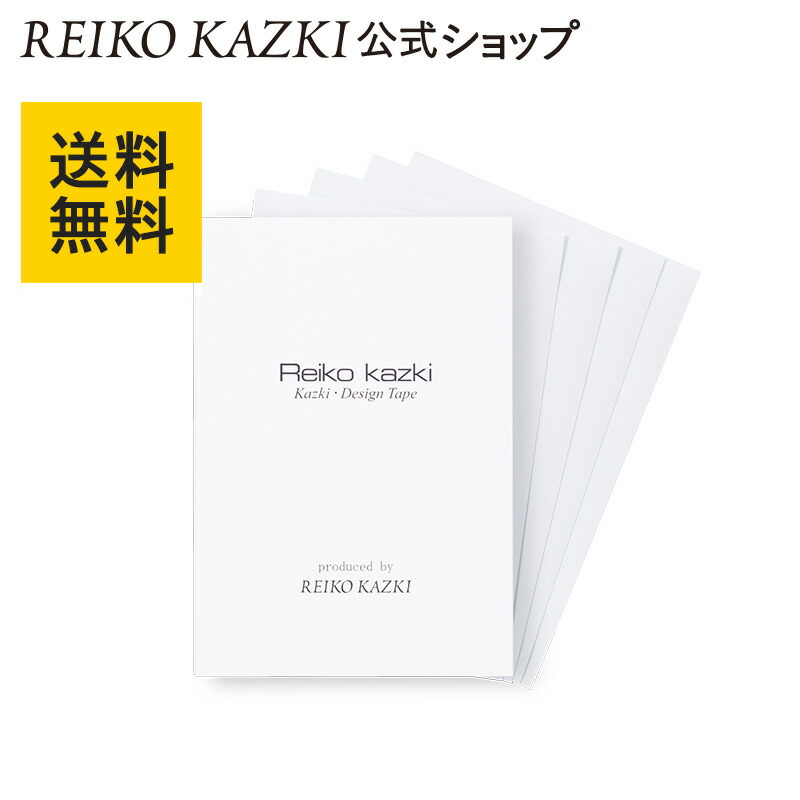 REIKO KAZKI 公式ショップ

送料
無料

Reiko kazki
Kazki・Design Tape

produced by
REIKO KAZKI